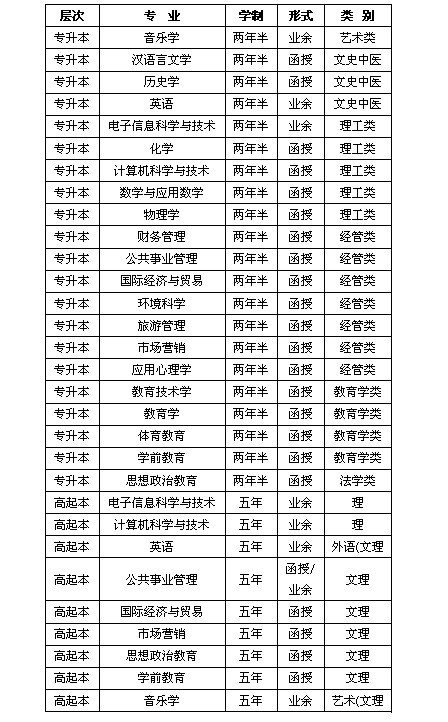 | 层次 | 专 业 | 学制 | 形式 | 类 别 |
|---|---|---|---|---|
| 专升本 | 音乐学 | 两年半 | 业余 | 艺术类 |
| 专升本 | 汉语言文学 | 两年半 | 函授 | 文史中医 |
| 专升本 | 历史学 | 两年半 | 函授 | 文史中医 |
| 专升本 | 英语 | 两年半 | 业余 | 文史中医 |
| 专升本 | 电子信息科学与技术 | 两年半 | 业余 | 理工类 |
| 专升本 | 化学 | 两年半 | 函授 | 理工类 |
| 专升本 | 计算机科学与技术 | 两年半 | 函授 | 理工类 |
| 专升本 | 数学与应用数学 | 两年半 | 函授 | 理工类 |
| 专升本 | 物理学 | 两年半 | 函授 | 理工类 |
| 专升本 | 财务管理 | 两年半 | 函授 | 经管类 |
| 专升本 | 公共事业管理 | 两年半 | 函授 | 经管类 |
| 专升本 | 国际经济与贸易 | 两年半 | 函授 | 经管类 |
| 专升本 | 环境科学 | 两年半 | 函授 | 经管类 |
| 专升本 | 旅游管理 | 两年半 | 函授 | 经管类 |
| 专升本 | 市场营销 | 两年半 | 函授 | 经管类 |
| 专升本 | 应用心理学 | 两年半 | 函授 | 经管类 |
| 专升本 | 教育技术学 | 两年半 | 函授 | 教育学类 |
| 专升本 | 教育学 | 两年半 | 函授 | 教育学类 |
| 专升本 | 体育教育 | 两年半 | 函授 | 教育学类 |
| 专升本 | 学前教育 | 两年半 | 函授 | 教育学类 |
| 专升本 | 思想政治教育 | 两年半 | 函授 | 法学类 |
| 高起本 | 电子信息科学与技术 | 五年 | 业余 | 理 |
| 高起本 | 计算机科学与技术 | 五年 | 业余 | 理 |
| 高起本 | 英语 | 五年 | 业余 | 外语(文理 |
| 高起本 | 公共事业管理 | 五年 | 函授/业余 | 文理 |
| 高起本 | 国际经济与贸易 | 五年 | 函授 | 文理 |
| 高起本 | 市场营销 | 五年 | 函授 | 文理 |
| 高起本 | 思想政治教育 | 五年 | 函授 | 文理 |
| 高起本 | 学前教育 | 五年 | 函授 | 文理 |
| 高起本 | 音乐学 | 五年 | 业余 | 艺术(文理 |